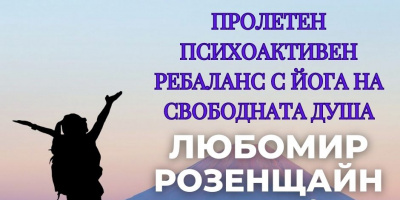 ПРОЛЕТЕН ПСИХОАКТИВЕН РЕБАЛАНС С ЙОГА НА СВОБОДНАТА ДУША

ЛЮБОМИР РОЗЕНЩАЙН